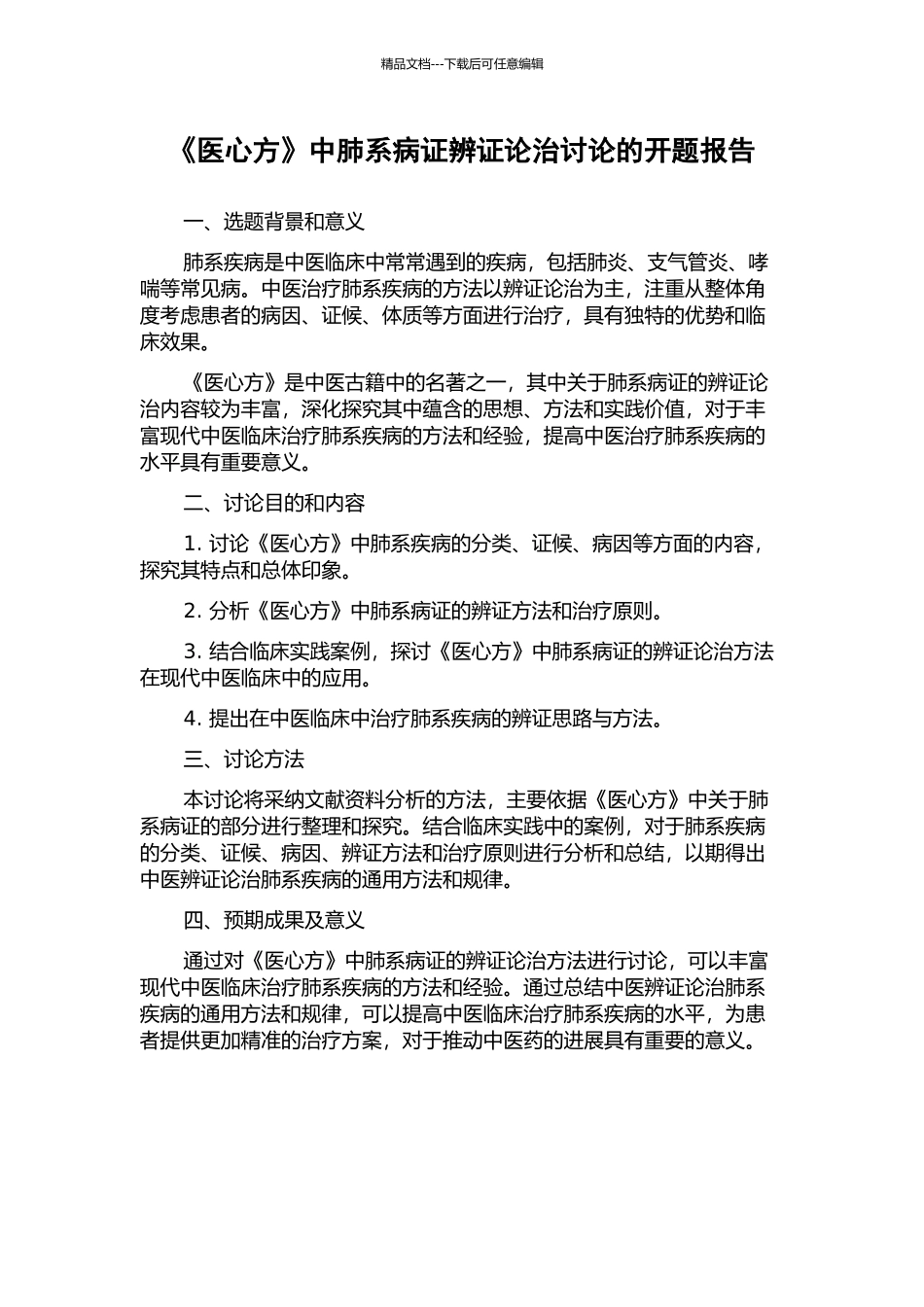 精品文档---下载后可任意编辑

《医心方》中肺系病证辨证论治讨论的开题报告

一、选题背景和意义

肺系疾病是中医临床中常常遇到的疾病，包括肺炎、支气管炎、哮喘等常见病。中医治疗肺系疾病的方法以辨证论治为主，注重从整体角度考虑患者的病因、证候、体质等方面进行治疗，具有独特的优势和临床效果。

《医心方》是中医古籍中的名著之一，其中关于肺系病证的辨证论治内容较为丰富，深化探究其中蕴含的思想、方法和实践价值，对于丰富现代中医临床治疗肺系疾病的方法和经验，提高中医治疗肺系疾病的水平具有重要意义。

二、讨论目的和内容

1. 讨论《医心方》中肺系疾病的分类、证候、病因等方面的内容，探究其特点和总体印象。

2. 分析《医心方》中肺系病证的辨证方法和治疗原则。

3. 结合临床实践案例，探讨《医心方》中肺系病证的辨证论治方法在现代中医临床中的应用。

4. 提出在中医临床中治疗肺系疾病的辨证思路与方法。

三、讨论方法

本讨论将采纳文献资料分析的方法，主要依据《医心方》中关于肺系病证的部分进行整理和探究。结合临床实践中的案例，对于肺系疾病的分类、证候、病因、辨证方法和治疗原则进行分析和总结，以期得出中医辨证论治肺系疾病的通用方法和规律。

四、预期成果及意义

通过对《医心方》中肺系病证的辨证论治方法进行讨论，可以丰富现代中医临床治疗肺系疾病的方法和经验。通过总结中医辨证论治肺系疾病的通用方法和规律，可以提高中医临床治疗肺系疾病的水平，为患者提供更加精准的治疗方案，对于推动中医药的进展具有重要的意义。